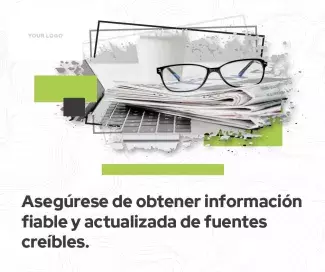 YOUR LOGO

Asegúrese de obtener información fiable y actualizada de fuentes creíbles.